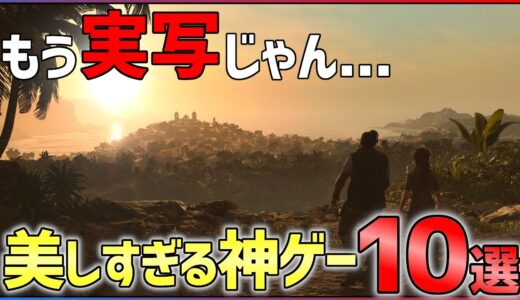 もう実写じゃん...

美しすぎる神ゲー10選